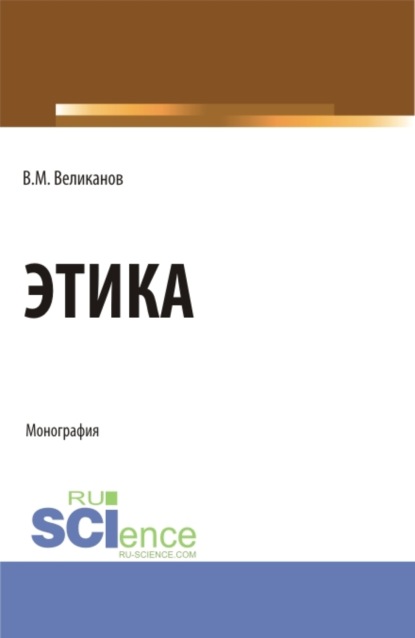 В.М. Великанов

ЭТИКА

Монография

RU
SCIence
RU-SCIENCE.COM